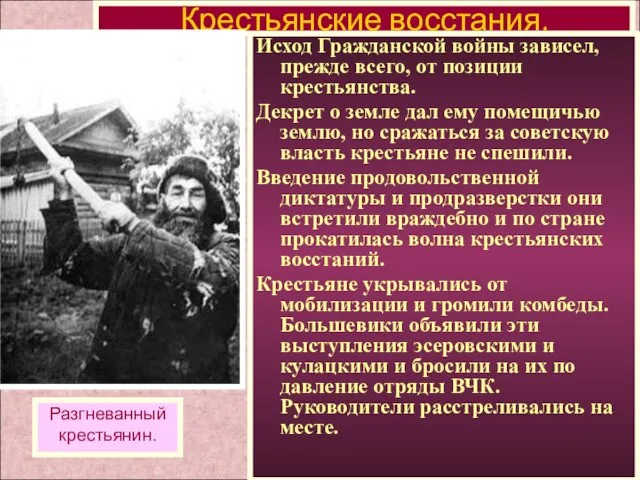 Крестьянские восстания.

Исход Гражданской войны зависел, прежде всего, от позиции крестьянства.

Декрет о земле дал ему помещичью землю, но сражаться за советскую власть крестьяне не спешили.

Введение продовольственной диктатуры и продразверстки они встретили враждебно и по стране прокатилась волна крестьянских восстаний.

Крестьяне укрывались от мобилизации и громили комбеды. Большевики объявили эти выступления эсеровскими и кулацкими и бросили на их по давление отряды ВЧК. Руководители расстреливались на месте.

Разгневанный крестьянин.